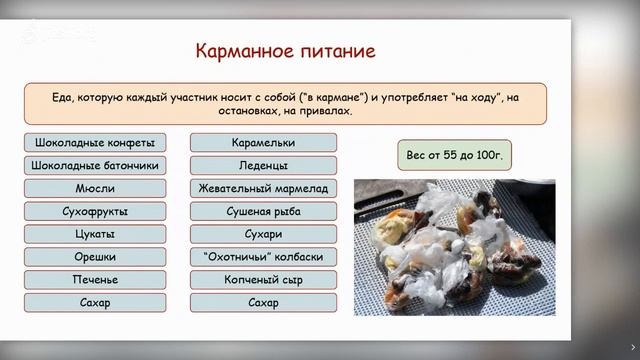 Карманное питание

Еда, которую каждый участник носит с собой ("в кармане") и употребляет "на ходу", на остановках, на привалах.

Шоколадные конфеты
Шоколадные батончики
Мюсли
Сухофрукты
Цукаты
Орешки
Печенье
Сахар

Карамельки
Леденцы
Жевательный мармелад
Сушеная рыба
Сухари
"Охотничьи" колбаски
Копченый сыр
Сахар

Вес от 55 до 100г.